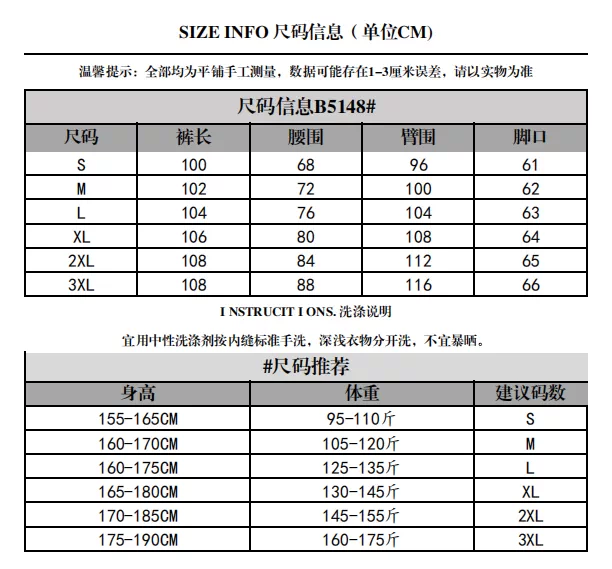 SIZE INFO 尺码信息（单位CM）

温馨提示：全部均为平铺手工测量，数据可能存在1-3厘米误差，请以实物为准

尺码信息B5148#

| 尺码 | 裤长 | 腰围 | 臀围 | 脚口 |
|---|---|---|---|---|
| S | 100 | 68 | 96 | 61 |
| M | 102 | 72 | 100 | 62 |
| L | 104 | 76 | 104 | 63 |
| XL | 106 | 80 | 108 | 64 |
| 2XL | 108 | 84 | 112 | 65 |
| 3XL | 108 | 88 | 116 | 66 |

I NSTRUCIT I ONS. 洗涤说明

宜用中性洗涤剂按内缝标准手洗，深浅衣物分开洗，不宜暴晒。

#尺码推荐

| 身高 | 体重 | 建议码数 |
|---|---|---|
| 155-165CM | 95-110斤 | S |
| 160-170CM | 105-120斤 | M |
| 160-175CM | 125-135斤 | L |
| 165-180CM | 130-145斤 | XL |
| 170-185CM | 145-155斤 | 2XL |
| 175-190CM | 160-175斤 | 3XL |